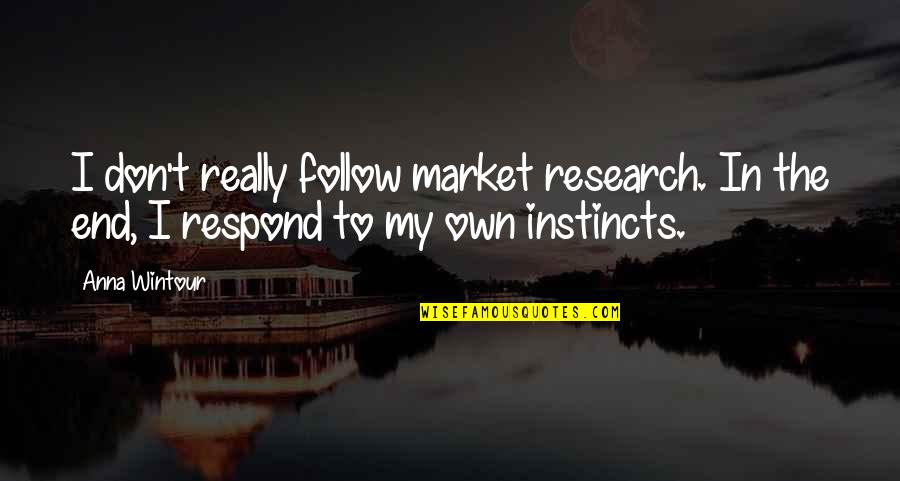 I don't really follow market research. In the end, I respond to my own instincts.

Anna Wintour

WISEFAMOUSQUOTES.COM